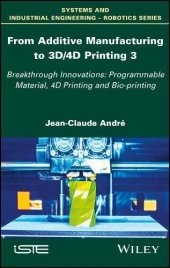 SYSTEMS AND
INDUSTRIAL ENGINEERING – ROBOTICS SERIES

From Additive Manufacturing to 3D/4D Printing 3

Breakthrough Innovations: Programmable Material, 4D Printing and Bio-printing

Jean-Claude André

ISTE

WILEY